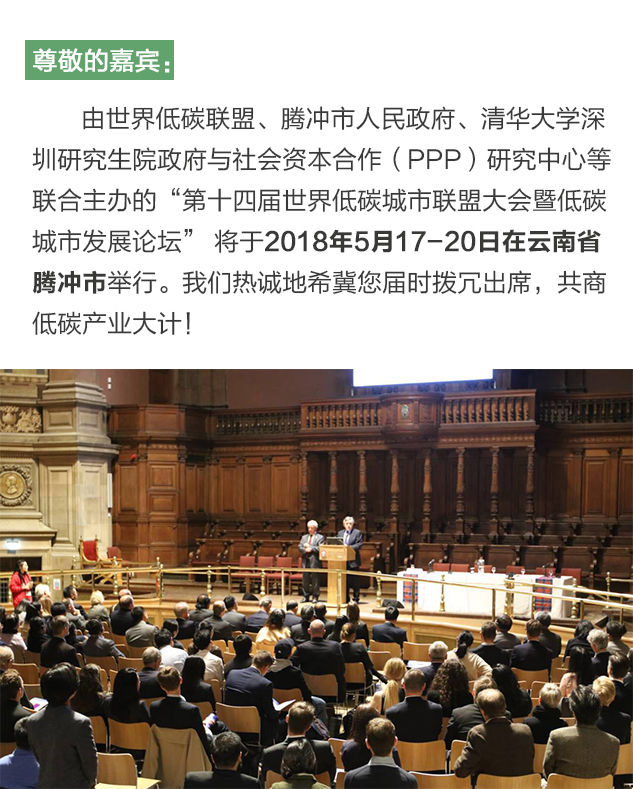 尊敬的嘉宾:

由世界低碳联盟、腾冲市人民政府、清华大学深圳研究生院政府与社会资本合作(PPP)研究中心等联合主办的“第十四届世界低碳城市联盟大会暨低碳城市发展论坛”将于2018年5月17-20日在云南省腾冲市举行。我们热诚地希冀您届时拨冗出席,共商低碳产业大计!